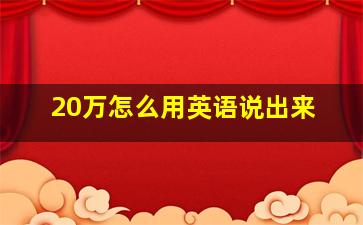 20万怎么用英语说出来